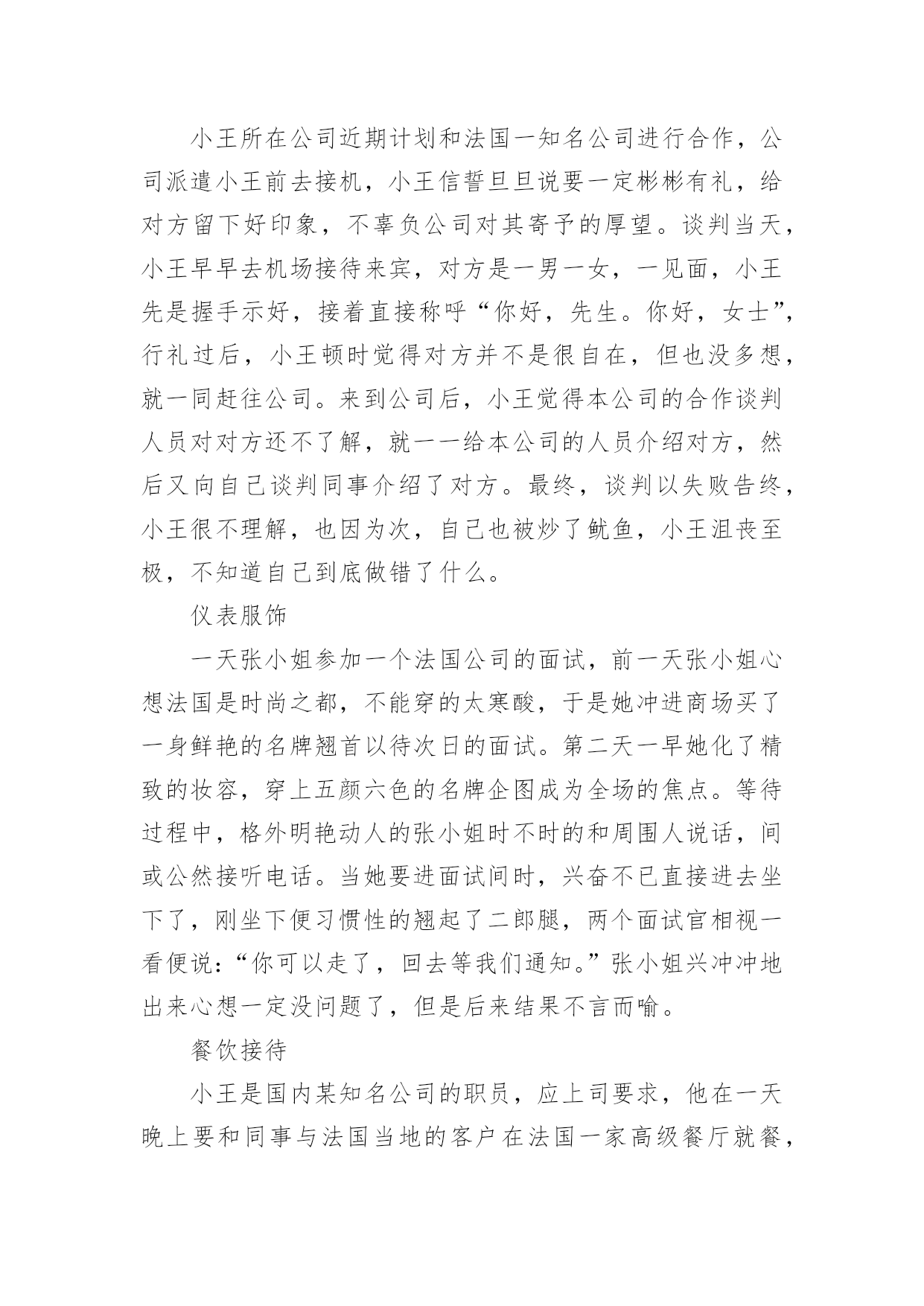 小王所在公司近期计划和法国一知名公司进行合作，公司派遣小王前去接机，小王信誓旦旦说要一定彬彬有礼，给对方留下好印象，不辜负公司对其寄予的厚望。谈判当天，小王早早去机场接待来宾，对方是一男一女，一见面，小王先是握手示好，接着直接称呼“你好，先生。你好，女士”，行礼过后，小王顿时觉得对方并不是很自在，但也没多想，就一同赶往公司。来到公司后，小王觉得本公司的合作谈判人员对对方还不了解，就一一给本公司的人员介绍对方，然后又向自己谈判同事介绍了对方。最终，谈判以失败告终，小王很不理解，也因为次，自己也被炒了鱿鱼，小王沮丧至极，不知道自己到底做错了什么。

仪表服饰

一天张小姐参加一个法国公司的面试，前一天张小姐心想法国是时尚之都，不能穿的太寒酸，于是她冲进商场买了一身鲜艳的名牌翘首以待次日的面试。第二天一早她化了精致的妆容，穿上五颜六色的名牌企图成为全场的焦点。等待过程中，格外明艳动人的张小姐时不时的和周围人说话，间或公然接听电话。当她要进面试间时，兴奋不已直接进去坐下了，刚坐下便习惯性的翘起了二郎腿，两个面试官相视一看便说：“你可以走了，回去等我们通知。”张小姐兴冲冲地出来心想一定没问题了，但是后来结果不言而喻。

餐饮接待

小王是国内某知名公司的职员，应上司要求，他在一天晚上要和同事与法国当地的客户在法国一家高级餐厅就餐，